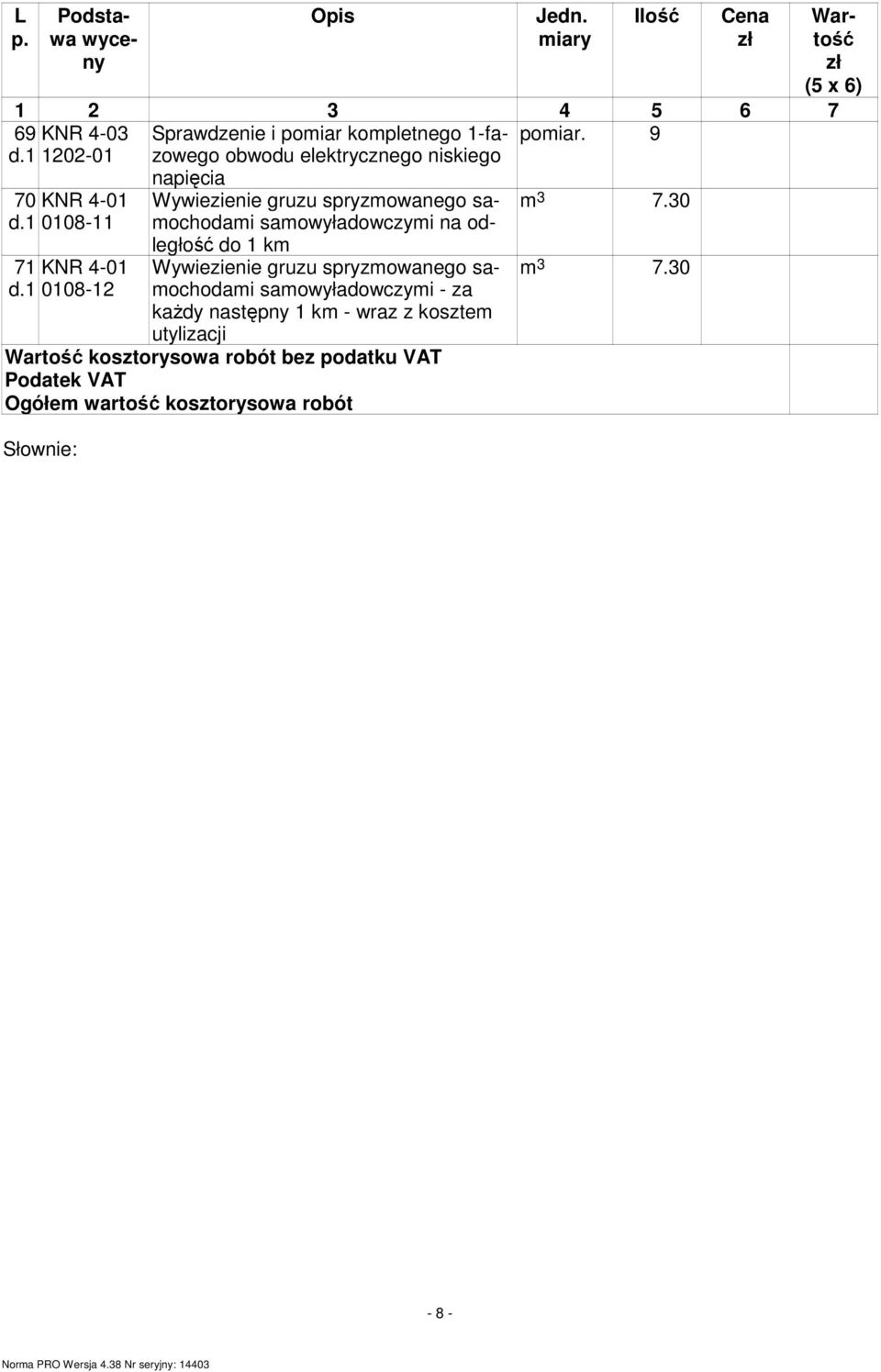 | L p. | Podstawa wyceny | Opis | Jedn. miary | Ilość | Cena zł | Wartość zł (5 x 6) |
|---|---|---|---|---|---|---|
| 1 | 2 | 3 | 4 | 5 | 6 | 7 |
| 69 d.1 | KNR 4-03 1202-01 | Sprawdzenie i pomiar kompletnego 1-fazowego obwodu elektrycznego niskiego napięcia | pomiar. | 9 | | |
| 70 d.1 | KNR 4-01 0108-11 | Wywiezienie gruzu spryzmowanego samochodami samowyładowczymi na odległość do 1 km | $m^3$ | 7.30 | | |
| 71 d.1 | KNR 4-01 0108-12 | Wywiezienie gruzu spryzmowanego samochodami samowyładowczymi - za każdy następny 1 km - wraz z kosztem utylizacji | $m^3$ | 7.30 | | |
| Wartość kosztorysowa robót bez podatku VAT | | | | | | |
| Podatek VAT | | | | | | |
| Ogółem wartość kosztorysowa robót | | | | | | |

Słownie:

- 8 -

Norma PRO Wersja 4.38 Nr seryjny: 14403